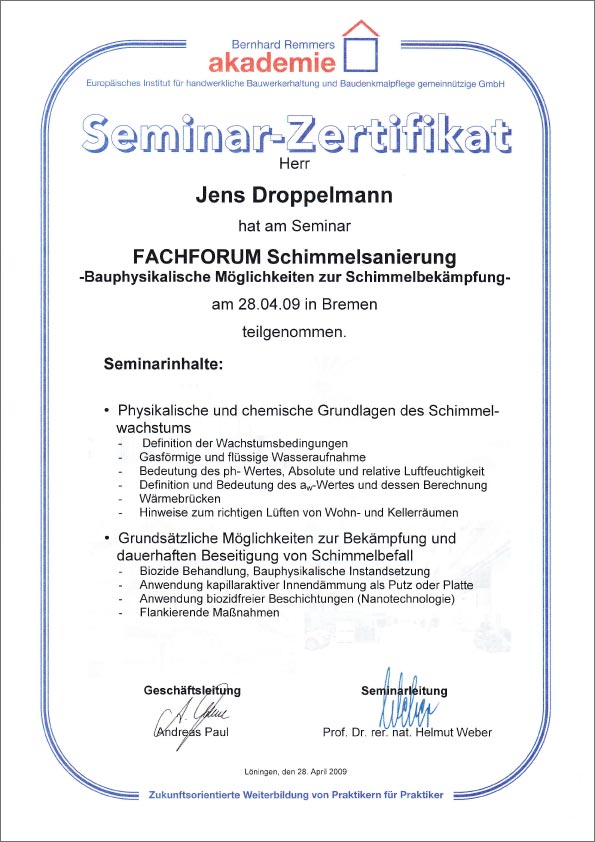 Bernhard Remmers
akademie
Europäisches Institut für handwerkliche Bauwerkerhaltung und Baudenkmalpflege gemeinnützige GmbH

Seminar-Zertifikat

Herr

Jens Droppelmann

hat am Seminar

FACHFORUM Schimmelsanierung
-Bauphysikalische Möglichkeiten zur Schimmelbekämpfung-

am 28.04.09 in Bremen

teilgenommen.

Seminarinhalte:

• Physikalische und chemische Grundlagen des Schimmelwachstums
- Definition der Wachstumsbedingungen
- Gasförmige und flüssige Wasseraufnahme
- Bedeutung des ph- Wertes, Absolute und relative Luftfeuchtigkeit
- Definition und Bedeutung des $a_w$-Wertes und dessen Berechnung
- Wärmebrücken
- Hinweise zum richtigen Lüften von Wohn- und Kellerräumen

• Grundsätzliche Möglichkeiten zur Bekämpfung und dauerhaften Beseitigung von Schimmelbefall
- Biozide Behandlung, Bauphysikalische Instandsetzung
- Anwendung kapillaraktiver Innendämmung als Putz oder Platte
- Anwendung biozidfreier Beschichtungen (Nanotechnologie)
- Flankierende Maßnahmen

Geschäftsleitung
Andreas Paul

Seminarleitung
Prof. Dr. rer. nat. Helmut Weber

Löningen, den 28. April 2009

Zukunftsorientierte Weiterbildung von Praktikern für Praktiker